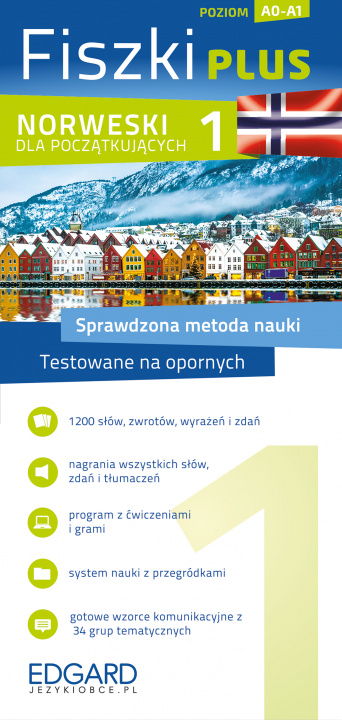 POZIOM A0-A1

Fiszki PLUS

NORWESKI DLA POCZĄTKUJĄCYCH 1

Sprawdzona metoda nauki

Testowane na opornych

1200 słów, zwrotów, wyrażeń i zdań

nagrania wszystkich słów, zdań i tłumaczeń

program z ćwiczeniami i grami

system nauki z przegródkami

gotowe wzorce komunikacyjne z 34 grup tematycznych

1

EDGARD
JEZYKIOBCE.PL